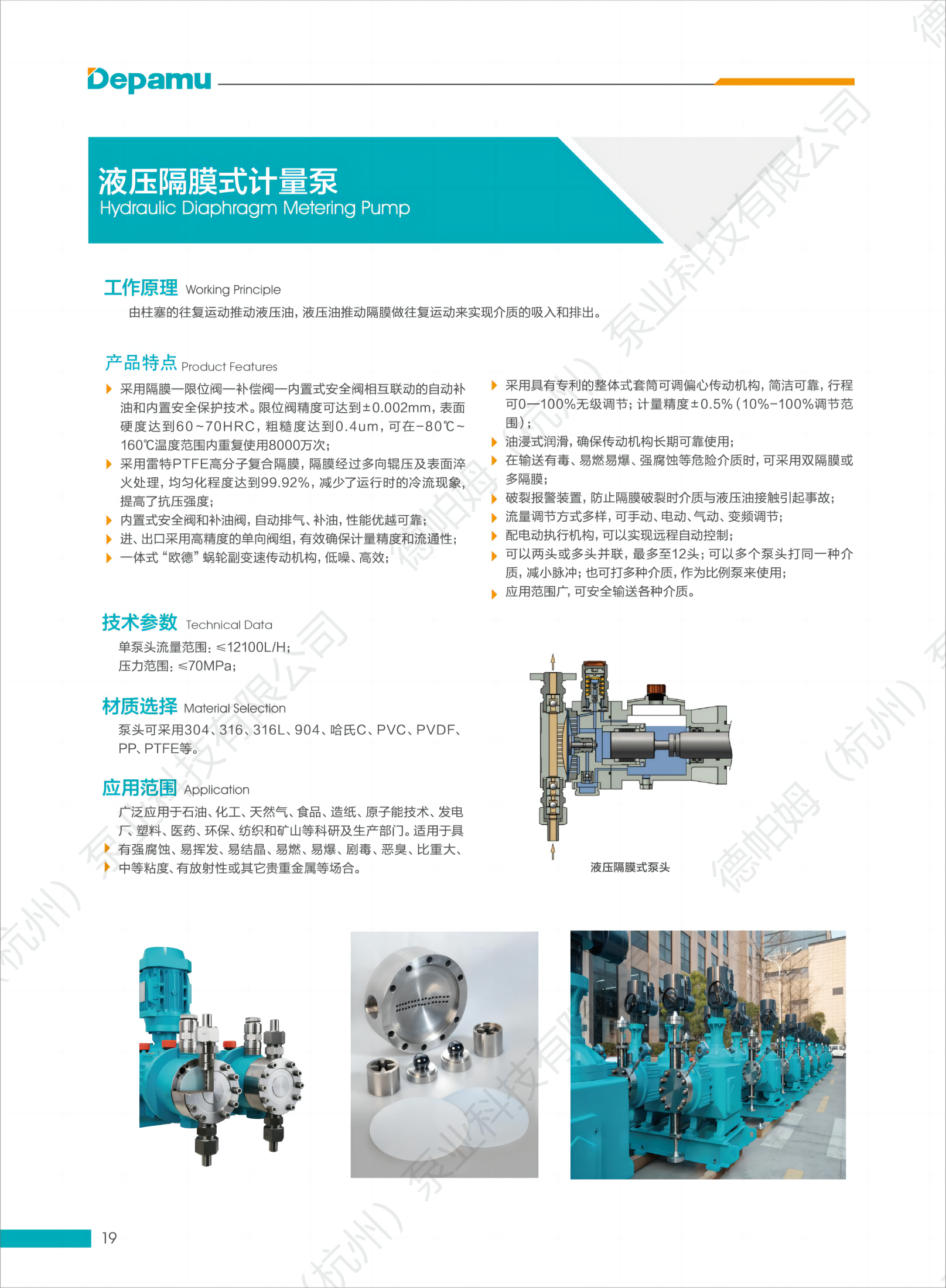 Depamu

液压隔膜式计量泵
Hydraulic Diaphragm Metering Pump

工作原理 Working Principle

由柱塞的往复运动推动液压油，液压油推动隔膜做往复运动来实现介质的吸入和排出。

产品特点 Product Features

采用隔膜—限位阀—补偿阀—内置式安全阀相互联动的自动补油和内置安全保护技术。限位阀精度可达到±0.002mm，表面硬度达到60~70HRC，粗糙度达到0.4um，可在-80℃~160℃温度范围内重复使用8000万次；
采用雷特PTFE高分子复合隔膜，隔膜经过多向辊压及表面淬火处理，均匀化程度达到99.92%，减少了运行时的冷流现象，提高了抗压强度；
内置式安全阀和补油阀，自动排气、补油，性能优越可靠；
进、出口采用高精度的单向阀组，有效确保计量精度和流通性；
一体式“欧德”蜗轮副变速传动机构，低噪、高效；

采用具有专利的整体式套筒可调偏心传动机构，简洁可靠，行程可0—100%无级调节；计量精度±0.5%（10%-100%调节范围）；
油浸式润滑，确保传动机构长期可靠使用；
在输送有毒、易燃易爆、强腐蚀等危险介质时，可采用双隔膜或多隔膜；
破裂报警装置，防止隔膜破裂时介质与液压油接触引起事故；
流量调节方式多样，可手动、电动、气动、变频调节；
配电动执行机构，可以实现远程自动控制；
可以两头或多头并联，最多至12头；可以多个泵头打同一种介质，减小脉冲；也可打多种介质，作为比例泵来使用；
应用范围广，可安全输送各种介质。

技术参数 Technical Data

单泵头流量范围：≤12100L/H；
压力范围：≤70MPa；

材质选择 Material Selection

泵头可采用304、316、316L、904、哈氏C、PVC、PVDF、PP、PTFE等。

应用范围 Application

广泛应用于石油、化工、天然气、食品、造纸、原子能技术、发电厂、塑料、医药、环保、纺织和矿山等科研及生产部门。适用于具有强腐蚀、易挥发、易结晶、易燃、易爆、剧毒、恶臭、比重大、中等粘度、有放射性或其它贵重金属等场合。

液压隔膜式泵头

19

德帕姆（杭州）泵业科技有限公司